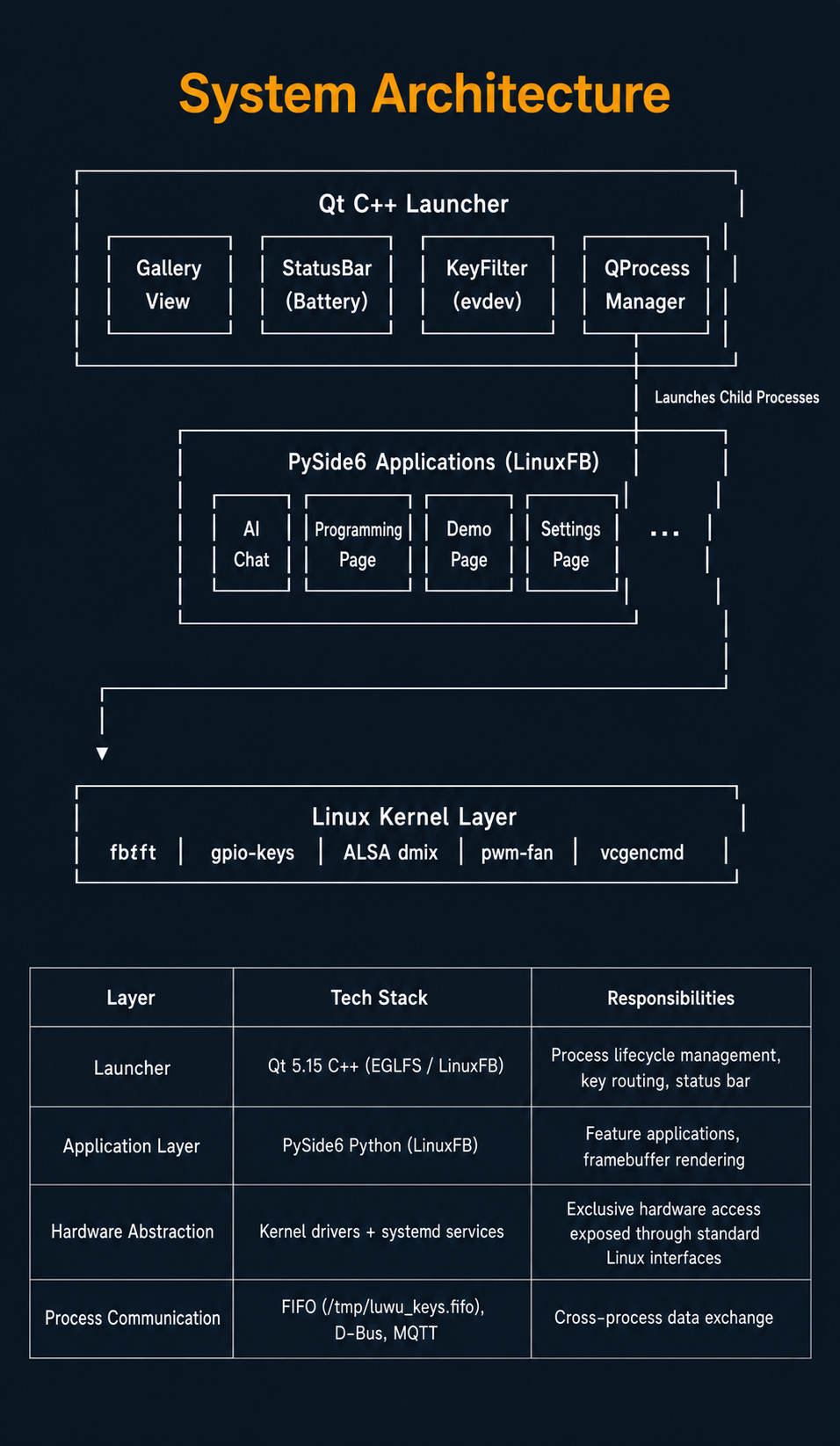 System Architecture

Qt C++ Launcher

Gallery View

StatusBar (Battery)

KeyFilter (evdev)

QProcess Manager

Launches Child Processes

PySide6 Applications (LinuxFB)

AI Chat

Programming Page

Demo Page

Settings Page

...

Linux Kernel Layer

fbtft | gpio-keys | ALSA dmix | pwm-fan | vcgencmd

| Layer | Tech Stack | Responsibilities |
|---|---|---|
| Launcher | Qt 5.15 C++ (EGLFS / LinuxFB) | Process lifecycle management, key routing, status bar |
| Application Layer | PySide6 Python (LinuxFB) | Feature applications, framebuffer rendering |
| Hardware Abstraction | Kernel drivers + systemd services | Exclusive hardware access exposed through standard Linux interfaces |
| Process Communication | FIFO (/tmp/luwu_keys.fifo), D-Bus, MQTT | Cross-process data exchange |